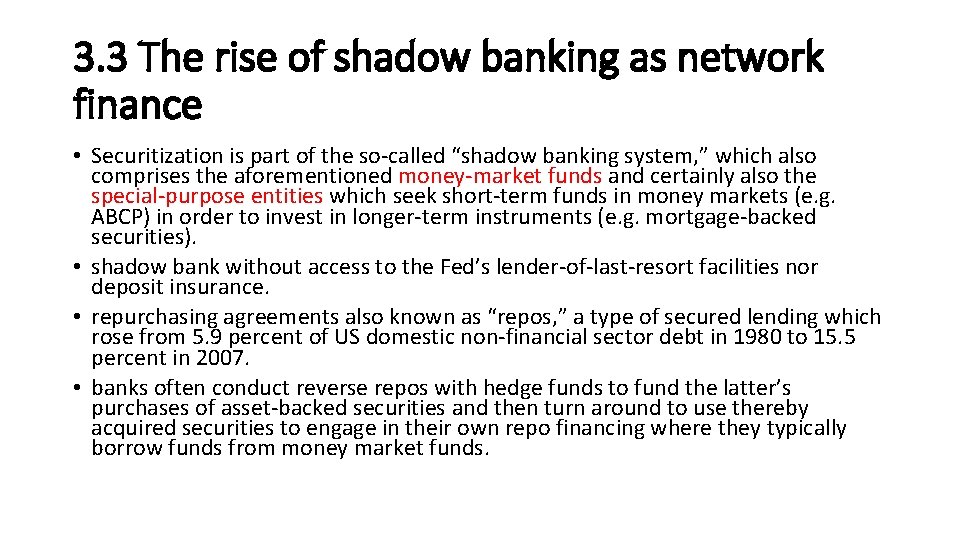 3.3 The rise of shadow banking as network finance

• Securitization is part of the so-called “shadow banking system,” which also comprises the aforementioned money-market funds and certainly also the special-purpose entities which seek short-term funds in money markets (e.g. ABCP) in order to invest in longer-term instruments (e.g. mortgage-backed securities).
• shadow bank without access to the Fed’s lender-of-last-resort facilities nor deposit insurance.
• repurchasing agreements also known as “repos,” a type of secured lending which rose from 5.9 percent of US domestic non-financial sector debt in 1980 to 15.5 percent in 2007.
• banks often conduct reverse repos with hedge funds to fund the latter’s purchases of asset-backed securities and then turn around to use thereby acquired securities to engage in their own repo financing where they typically borrow funds from money market funds.